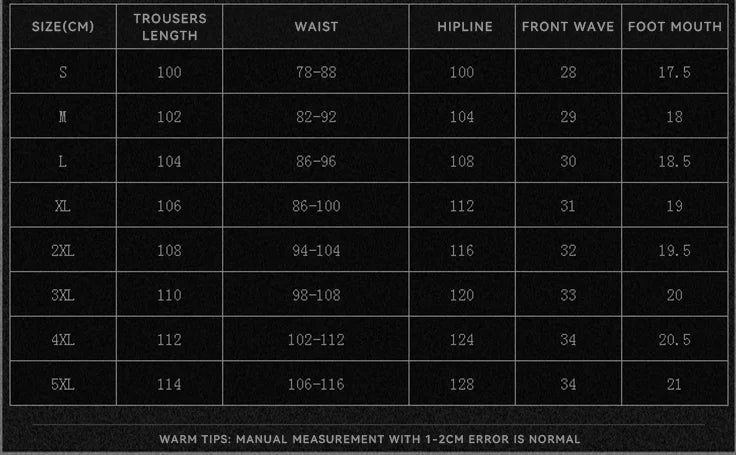 | SIZE(CM) | TROUSERS LENGTH | WAIST | HIPLINE | FRONT WAVE | FOOT MOUTH |
|---|---|---|---|---|---|
| S | 100 | 78-88 | 100 | 28 | 17.5 |
| M | 102 | 82-92 | 104 | 29 | 18 |
| L | 104 | 86-96 | 108 | 30 | 18.5 |
| XL | 106 | 86-100 | 112 | 31 | 19 |
| 2XL | 108 | 94-104 | 116 | 32 | 19.5 |
| 3XL | 110 | 98-108 | 120 | 33 | 20 |
| 4XL | 112 | 102-112 | 124 | 34 | 20.5 |
| 5XL | 114 | 106-116 | 128 | 34 | 21 |

WARM TIPS: MANUAL MEASUREMENT WITH 1-2CM ERROR IS NORMAL